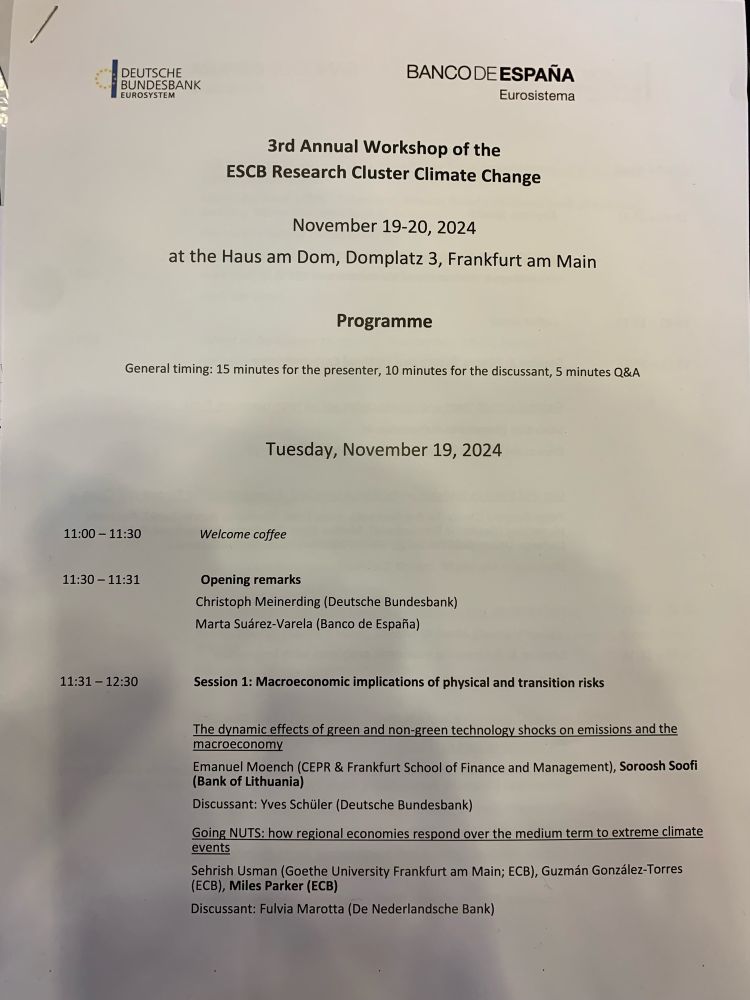 DEUTSCHE BUNDESBANK EUROSYSTEM

BANCO DE ESPAÑA
Eurosistema

3rd Annual Workshop of the
ESCB Research Cluster Climate Change

November 19-20, 2024
at the Haus am Dom, Domplatz 3, Frankfurt am Main

Programme

General timing: 15 minutes for the presenter, 10 minutes for the discussant, 5 minutes Q&A

Tuesday, November 19, 2024

11:00 – 11:30 Welcome coffee

11:30 – 11:31 Opening remarks
Christoph Meinerding (Deutsche Bundesbank)
Marta Suárez-Varela (Banco de España)

11:31 – 12:30 Session 1: Macroeconomic implications of physical and transition risks

The dynamic effects of green and non-green technology shocks on emissions and the macroeconomy
Emanuel Moench (CEPR & Frankfurt School of Finance and Management), Soroosh Soofi (Bank of Lithuania)
Discussant: Yves Schüler (Deutsche Bundesbank)

Going NUTS: how regional economies respond over the medium term to extreme climate events
Sehrish Usman (Goethe University Frankfurt am Main; ECB), Guzmán González-Torres (ECB), Miles Parker (ECB)
Discussant: Fulvia Marotta (De Nederlandsche Bank)